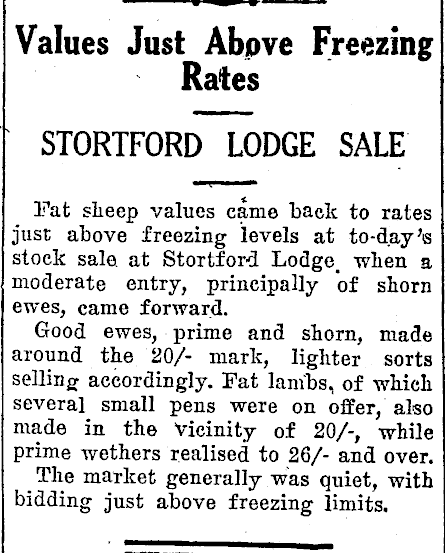 Values Just Above Freezing Rates

STORTFORD LODGE SALE

Fat sheep values came back to rates just above freezing levels at to-day's stock sale at Stortford Lodge, when a moderate entry, principally of shorn ewes, came forward.

Good ewes, prime and shorn, made around the 20/- mark, lighter sorts selling accordingly. Fat lambs, of which several small pens were on offer, also made in the vicinity of 20/-, while prime wethers realised to 26/- and over.

The market generally was quiet, with bidding just above freezing limits.